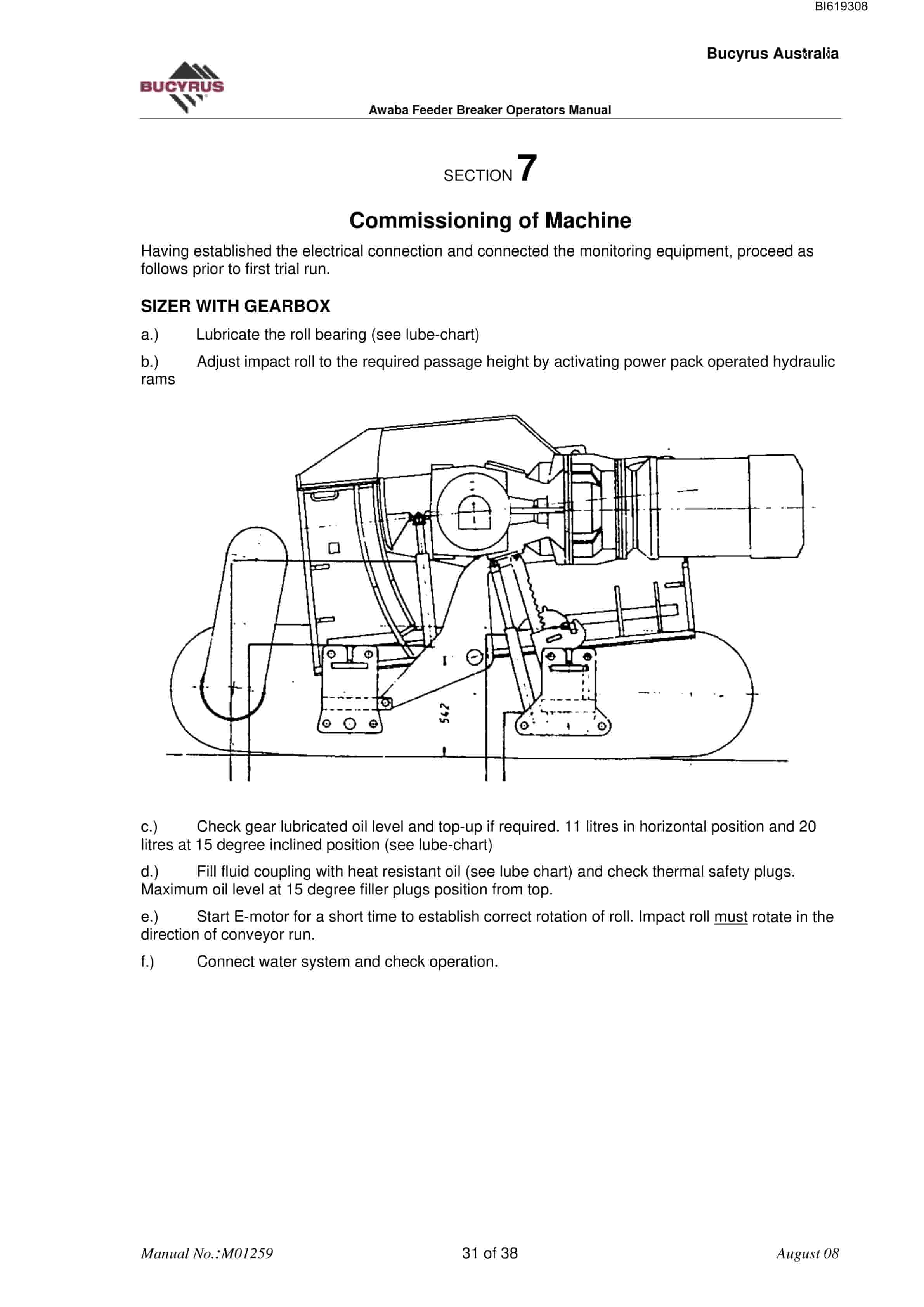 BI619308

Bucyrus Australia

BUCYRUS

Awaba Feeder Breaker Operators Manual

SECTION 7

Commissioning of Machine

Having established the electrical connection and connected the monitoring equipment, proceed as follows prior to first trial run.

SIZER WITH GEARBOX

a.) Lubricate the roll bearing (see lube-chart)

b.) Adjust impact roll to the required passage height by activating power pack operated hydraulic rams

542

c.) Check gear lubricated oil level and top-up if required. 11 litres in horizontal position and 20 litres at 15 degree inclined position (see lube-chart)

d.) Fill fluid coupling with heat resistant oil (see lube chart) and check thermal safety plugs. Maximum oil level at 15 degree filler plugs position from top.

e.) Start E-motor for a short time to establish correct rotation of roll. Impact roll must rotate in the direction of conveyor run.

f.) Connect water system and check operation.

Manual No.:M01259 31 of 38 August 08